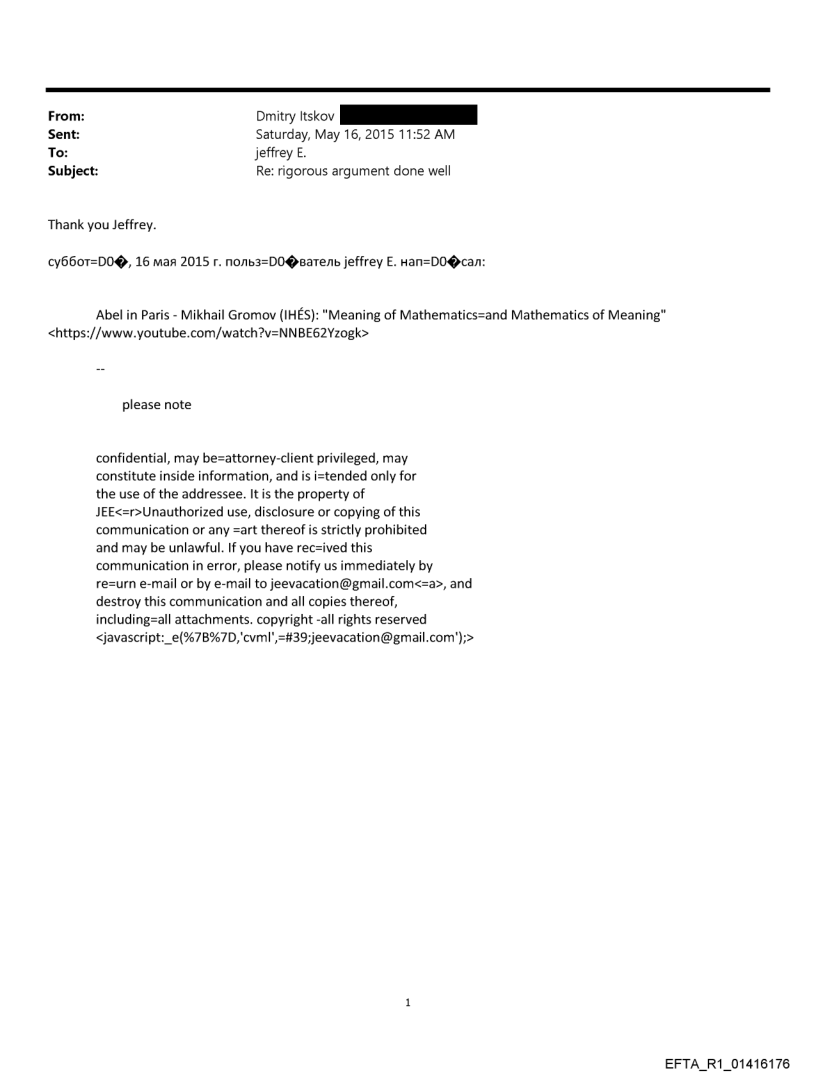 From: Dmitry Itskov
Sent: Saturday, May 16, 2015 11:52 AM
To: jeffrey E.
Subject: Re: rigorous argument done well

Thank you Jeffrey.

суббот=D0�, 16 мая 2015 г. польз=D0�ватель jeffrey E. нап=D0�сал:

Abel in Paris - Mikhail Gromov (IHÉS): "Meaning of Mathematics=and Mathematics of Meaning" <https://www.youtube.com/watch?v=NNBE62Yzogk>

--

please note

confidential, may be=attorney-client privileged, may constitute inside information, and is i=tended only for the use of the addressee. It is the property of JEE<=r>Unauthorized use, disclosure or copying of this communication or any =art thereof is strictly prohibited and may be unlawful. If you have rec=ived this communication in error, please notify us immediately by re=urn e-mail or by e-mail to jeevacation@gmail.com<=a>, and destroy this communication and all copies thereof, including=all attachments. copyright -all rights reserved <javascript:_e(%7B%7D,'cvml',=#39;jeevacation@gmail.com');>

1

EFTA_R1_01416176